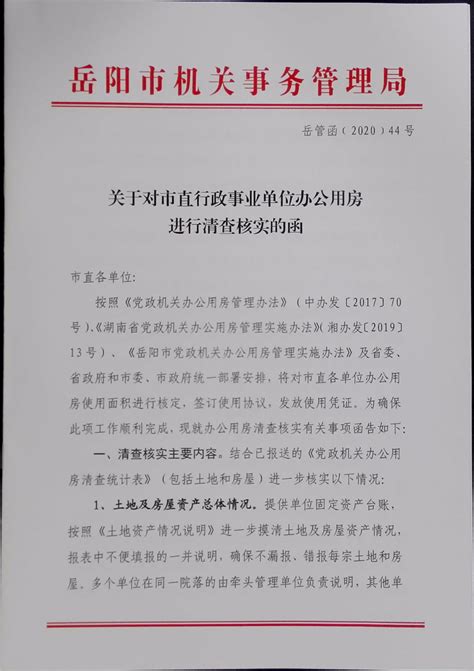 岳阳市机关事务管理局

岳管函（2020）44号

关于对市直行政事业单位办公用房进行清查核实的函

市直各单位：

按照《党政机关办公用房管理办法》（中办发〔2017〕70号）、《湖南省党政机关办公用房管理实施办法》（湘办发〔2019〕13号）、《岳阳市党政机关办公用房管理实施办法》及省委、省政府和市委、市政府统一部署安排，将对市直各单位办公用房使用面积进行核定，签订使用协议，发放使用凭证。为确保此项工作顺利完成，现就办公用房清查核实有关事项函告如下：

一、清查核实主要内容。结合已报送的《党政机关办公用房清查统计表》（包括土地和房屋）进一步核实以下情况：

1、土地及房屋资产总体情况。提供单位固定资产台账，按照《土地资产情况说明》进一步摸清土地及房屋资产情况，报表中不便填报的一并说明，确保不漏报、错报每宗土地和房屋。多个单位在同一院落的由牵头管理单位负责说明，其他单